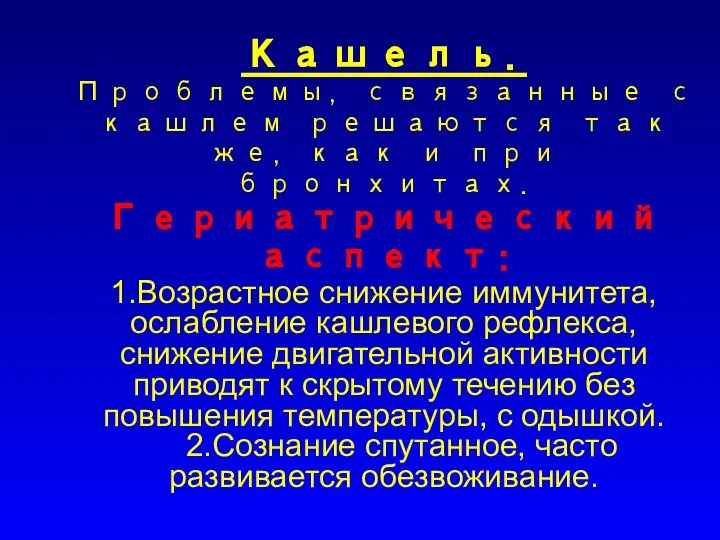 Кашель.
Проблемы, связанные с кашлем решаются так же, как и при бронхитах.

Гериатрический аспект:
1.Возрастное снижение иммунитета, ослабление кашлевого рефлекса, снижение двигательной активности приводят к скрытому течению без повышения температуры, с одышкой.
2.Сознание спутанное, часто развивается обезвоживание.